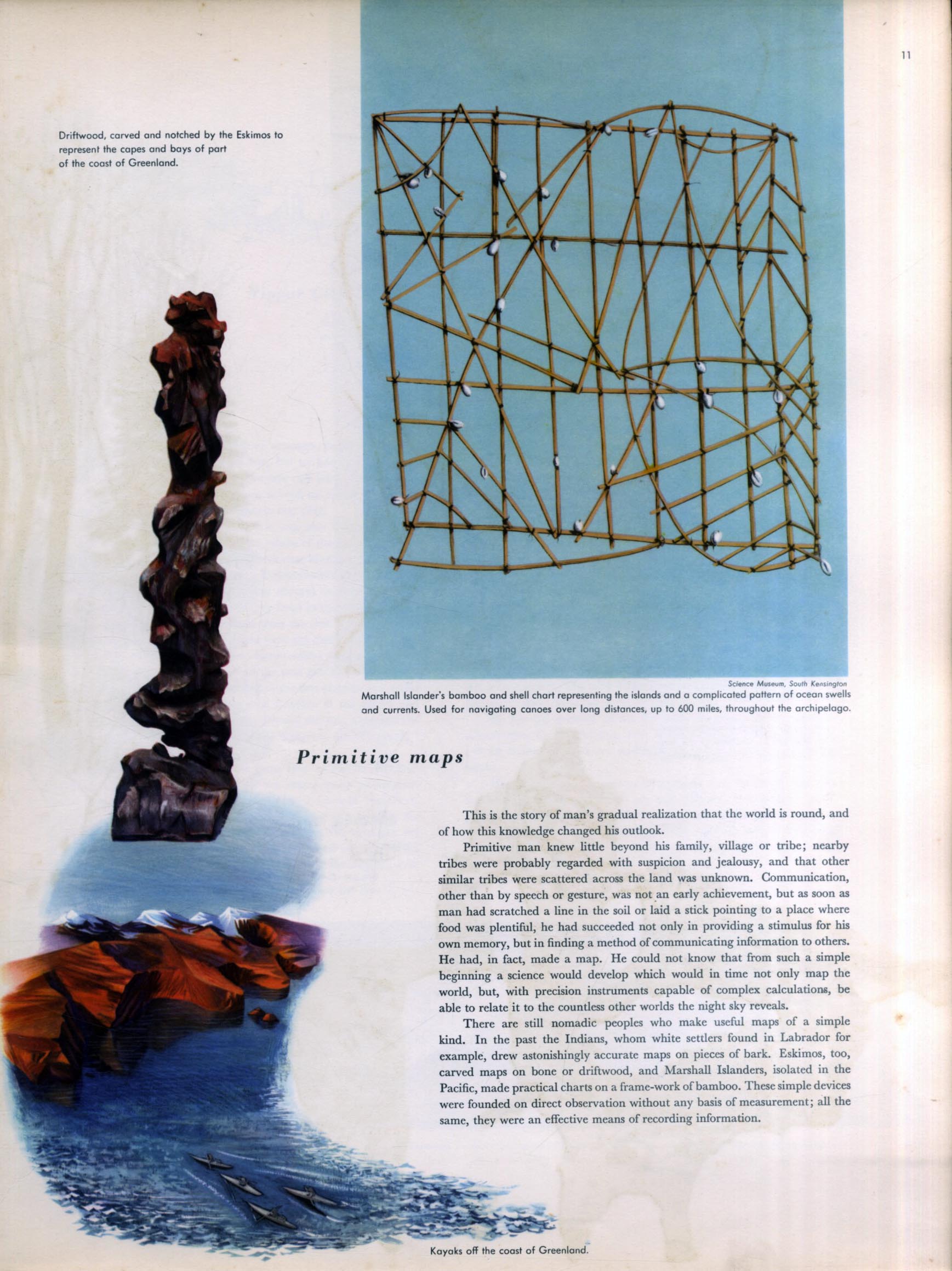 11

Driftwood, carved and notched by the Eskimos to represent the capes and bays of part of the coast of Greenland.

Science Museum, South Kensington

Marshall Islander's bamboo and shell chart representing the islands and a complicated pattern of ocean swells and currents. Used for navigating canoes over long distances, up to 600 miles, throughout the archipelago.

Primitive maps

This is the story of man's gradual realization that the world is round, and of how this knowledge changed his outlook.

Primitive man knew little beyond his family, village or tribe; nearby tribes were probably regarded with suspicion and jealousy, and that other similar tribes were scattered across the land was unknown. Communication, other than by speech or gesture, was not an early achievement, but as soon as man had scratched a line in the soil or laid a stick pointing to a place where food was plentiful, he had succeeded not only in providing a stimulus for his own memory, but in finding a method of communicating information to others. He had, in fact, made a map. He could not know that from such a simple beginning a science would develop which would in time not only map the world, but, with precision instruments capable of complex calculations, be able to relate it to the countless other worlds the night sky reveals.

There are still nomadic peoples who make useful maps of a simple kind. In the past the Indians, whom white settlers found in Labrador for example, drew astonishingly accurate maps on pieces of bark. Eskimos, too, carved maps on bone or driftwood, and Marshall Islanders, isolated in the Pacific, made practical charts on a frame-work of bamboo. These simple devices were founded on direct observation without any basis of measurement; all the same, they were an effective means of recording information.

Kayaks off the coast of Greenland.